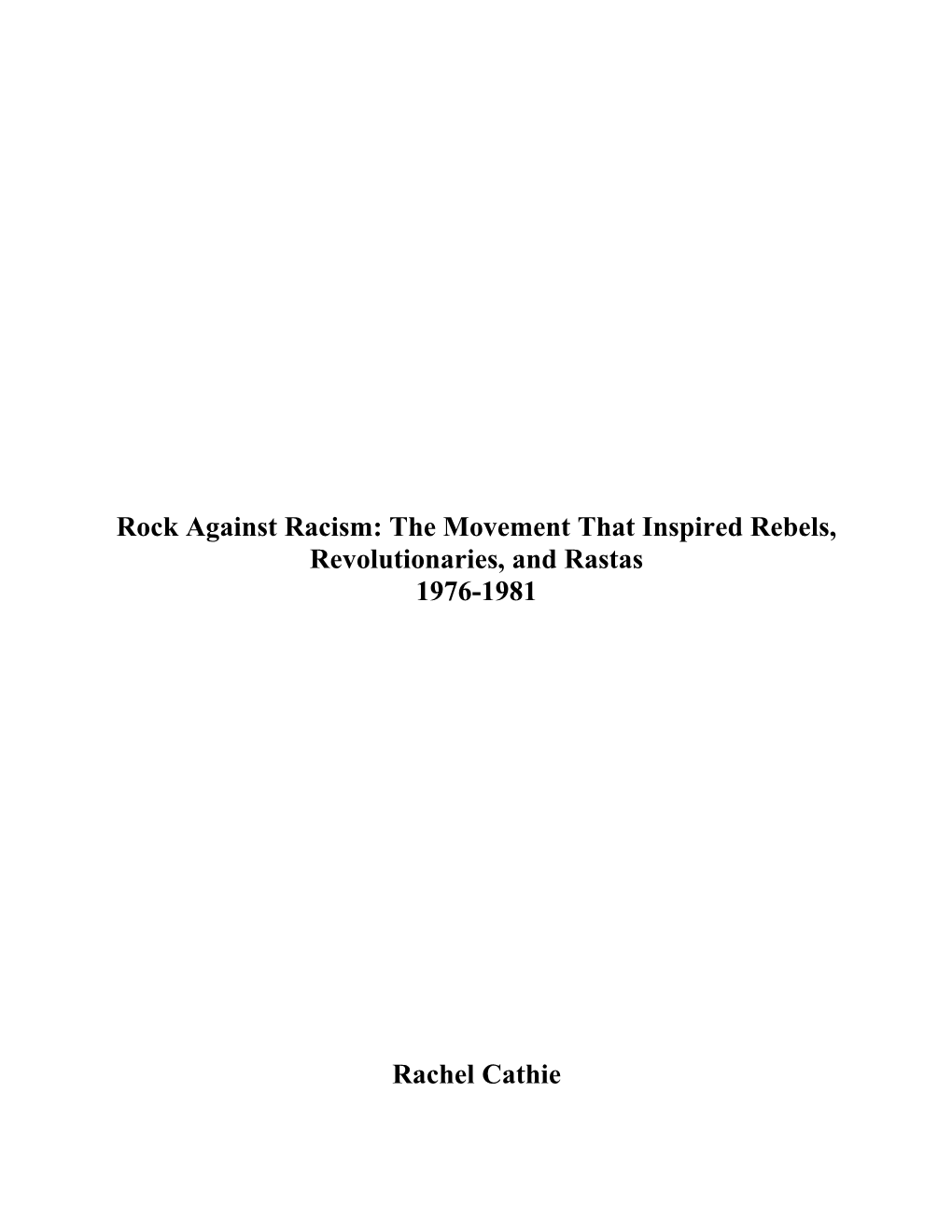 Rock Against Racism: The Movement That Inspired Rebels, Revolutionaries, and Rastas
1976-1981

Rachel Cathie